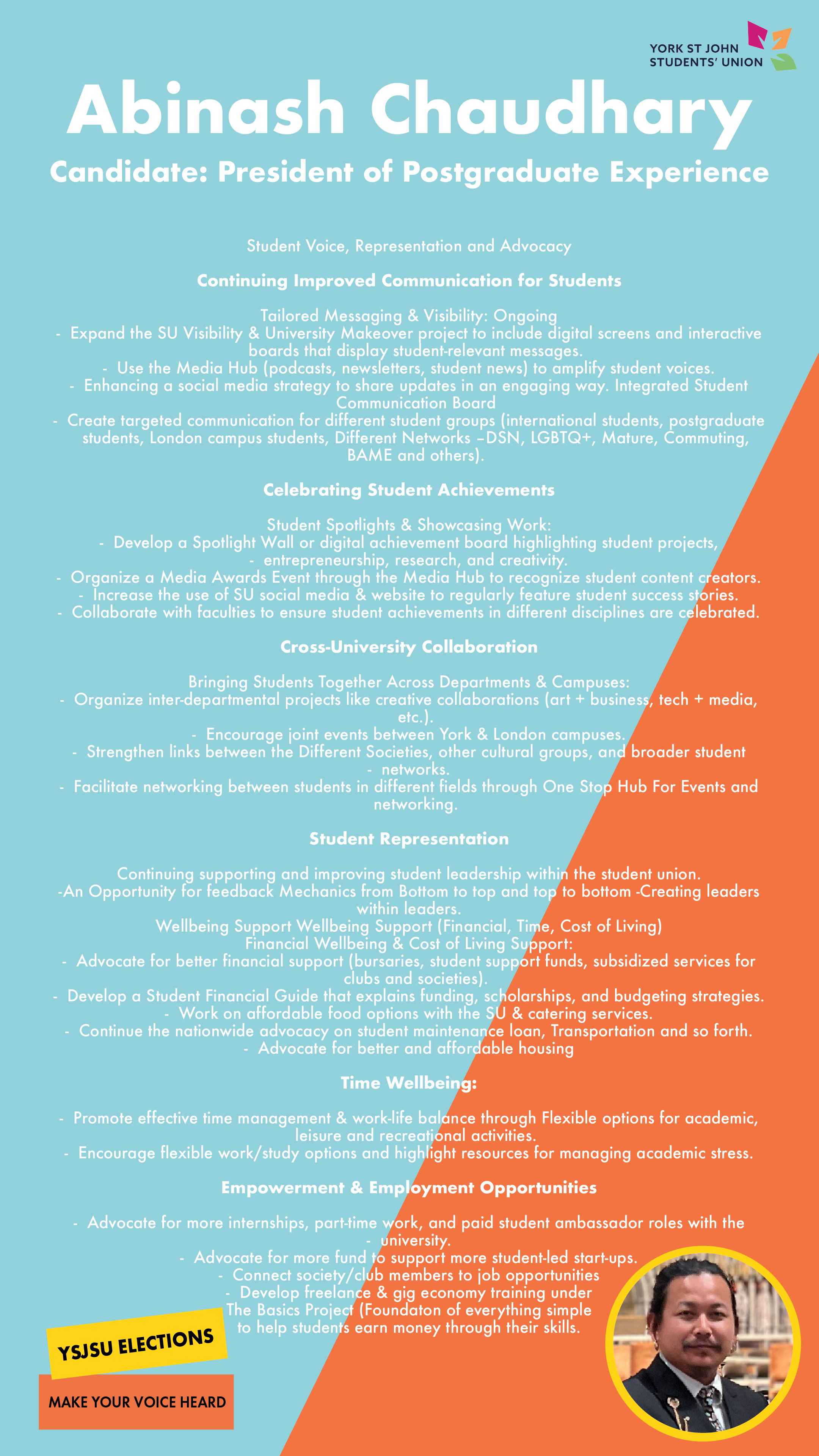 YORK ST JOHN STUDENTS' UNION

Abinash Chaudhary

Candidate: President of Postgraduate Experience

Student Voice, Representation and Advocacy

Continuing Improved Communication for Students

Tailored Messaging & Visibility: Ongoing
- Expand the SU Visibility & University Makeover project to include digital screens and interactive boards that display student-relevant messages.
- Use the Media Hub (podcasts, newsletters, student news) to amplify student voices.
- Enhancing a social media strategy to share updates in an engaging way. Integrated Student Communication Board
- Create targeted communication for different student groups (international students, postgraduate students, London campus students, Different Networks –DSN, LGBTQ+, Mature, Commuting, BAME and others).

Celebrating Student Achievements

Student Spotlights & Showcasing Work:
- Develop a Spotlight Wall or digital achievement board highlighting student projects,
- entrepreneurship, research, and creativity.
- Organize a Media Awards Event through the Media Hub to recognize student content creators.
- Increase the use of SU social media & website to regularly feature student success stories.
- Collaborate with faculties to ensure student achievements in different disciplines are celebrated.

Cross-University Collaboration

Bringing Students Together Across Departments & Campuses:
- Organize inter-departmental projects like creative collaborations (art + business, tech + media, etc.).
- Encourage joint events between York & London campuses.
- Strengthen links between the Different Societies, other cultural groups, and broader student
- networks.
- Facilitate networking between students in different fields through One Stop Hub For Events and networking.

Student Representation

Continuing supporting and improving student leadership within the student union.
-An Opportunity for feedback Mechanics from Bottom to top and top to bottom -Creating leaders within leaders.
Wellbeing Support Wellbeing Support (Financial, Time, Cost of Living)
Financial Wellbeing & Cost of Living Support:
- Advocate for better financial support (bursaries, student support funds, subsidized services for clubs and societies).
- Develop a Student Financial Guide that explains funding, scholarships, and budgeting strategies.
- Work on affordable food options with the SU & catering services.
- Continue the nationwide advocacy on student maintenance loan, Transportation and so forth.
- Advocate for better and affordable housing

Time Wellbeing:

- Promote effective time management & work-life balance through Flexible options for academic, leisure and recreational activities.
- Encourage flexible work/study options and highlight resources for managing academic stress.

Empowerment & Employment Opportunities

- Advocate for more internships, part-time work, and paid student ambassador roles with the
- university.
- Advocate for more fund to support more student-led start-ups.
- Connect society/club members to job opportunities
- Develop freelance & gig economy training under The Basics Project (Foundaton of everything simple to help students earn money through their skills.

YSJSU ELECTIONS

MAKE YOUR VOICE HEARD